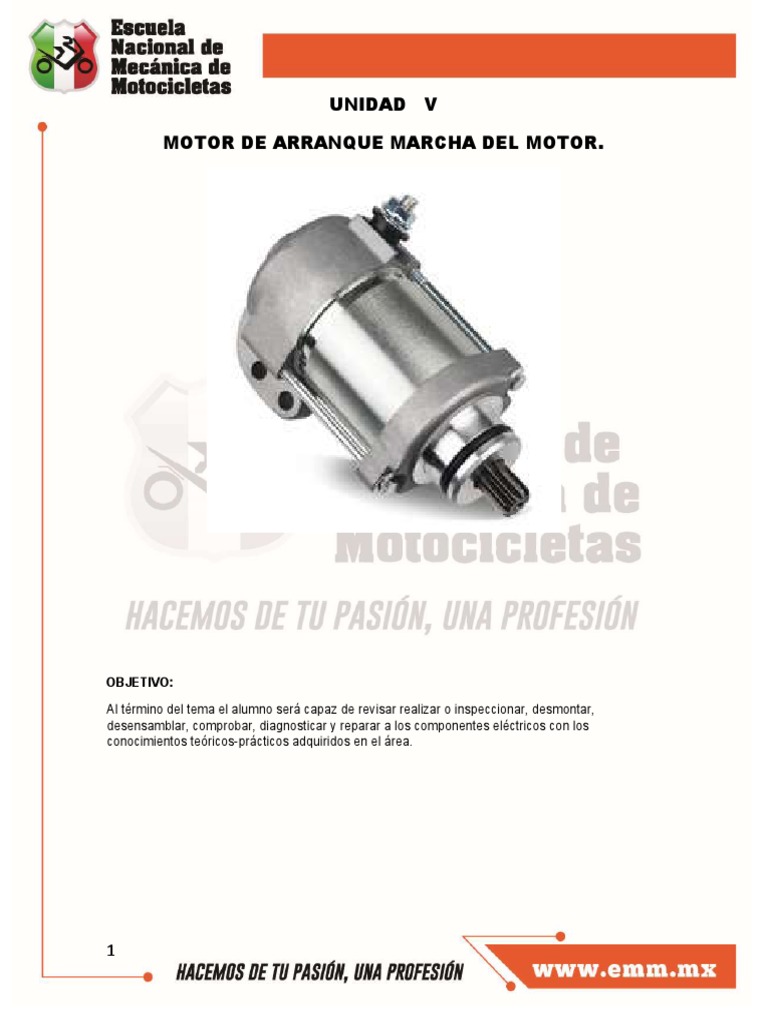 Escuela Nacional de Mecánica de Motocicletas

UNIDAD V

MOTOR DE ARRANQUE MARCHA DEL MOTOR.

de
de
Motocicletas

HACEMOS DE TU PASIÓN, UNA PROFESIÓN

OBJETIVO:

Al término del tema el alumno será capaz de revisar realizar o inspeccionar, desmontar, desensamblar, comprobar, diagnosticar y reparar a los componentes eléctricos con los conocimientos teóricos-prácticos adquiridos en el área.

1

HACEMOS DE TU PASIÓN, UNA PROFESIÓN

www.emm.mx